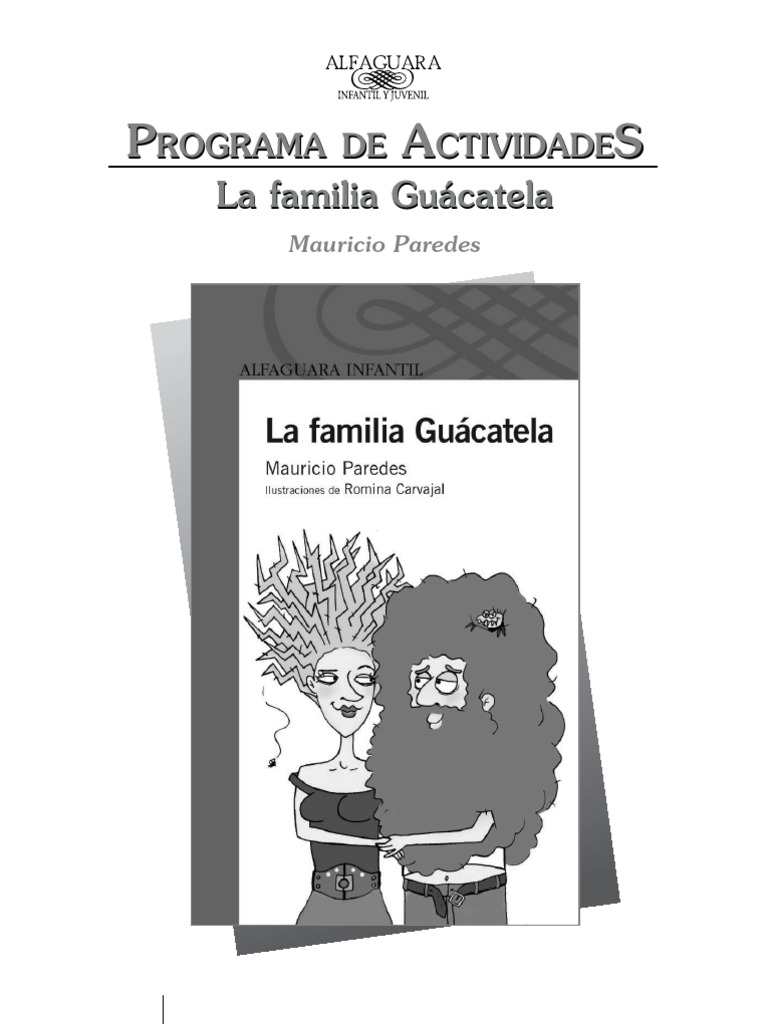 ALFAGUARA
INFANTIL Y JUVENIL

PROGRAMA DE ACTIVIDADES

La familia Guácatela

Mauricio Paredes

ALFAGUARA INFANTIL

La familia Guácatela

Mauricio Paredes
Ilustraciones de Romina Carvajal